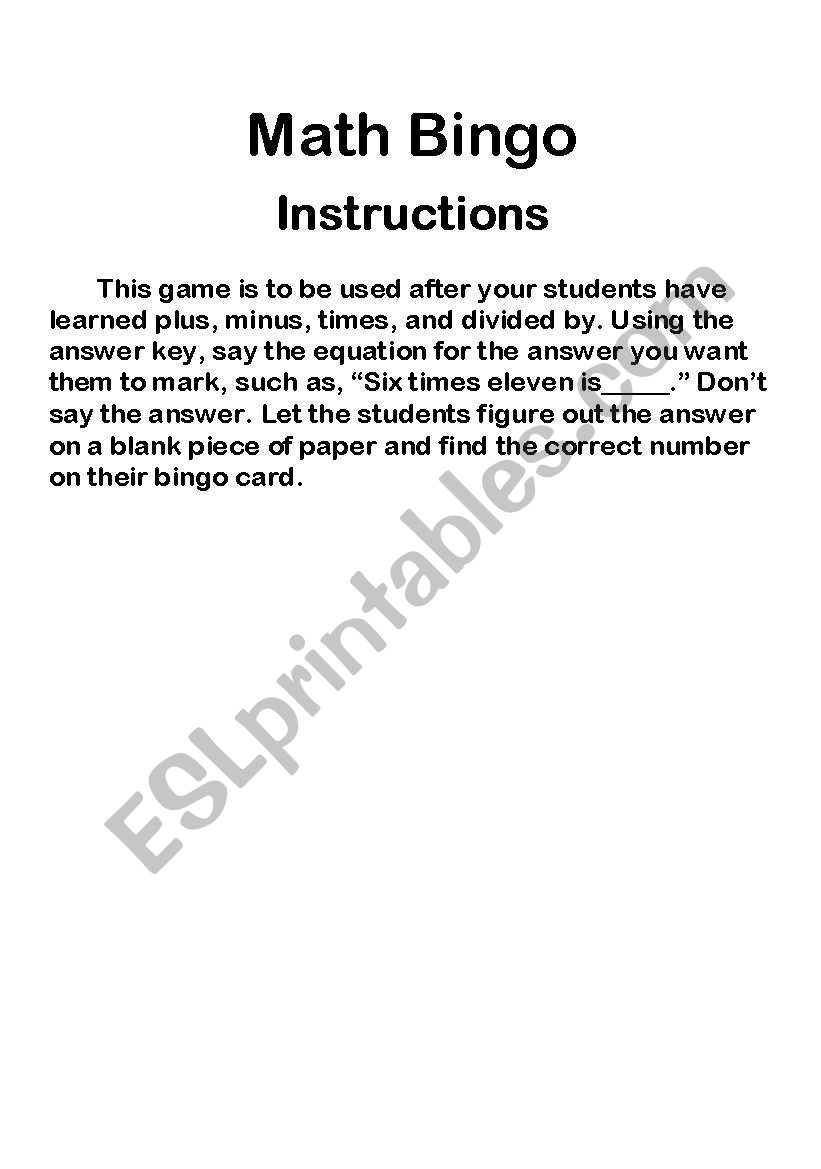 Math Bingo

Instructions

This game is to be used after your students have learned plus, minus, times, and divided by. Using the answer key, say the equation for the answer you want them to mark, such as, "Six times eleven is____." Don't say the answer. Let the students figure out the answer on a blank piece of paper and find the correct number on their bingo card.

ESLprintables.com